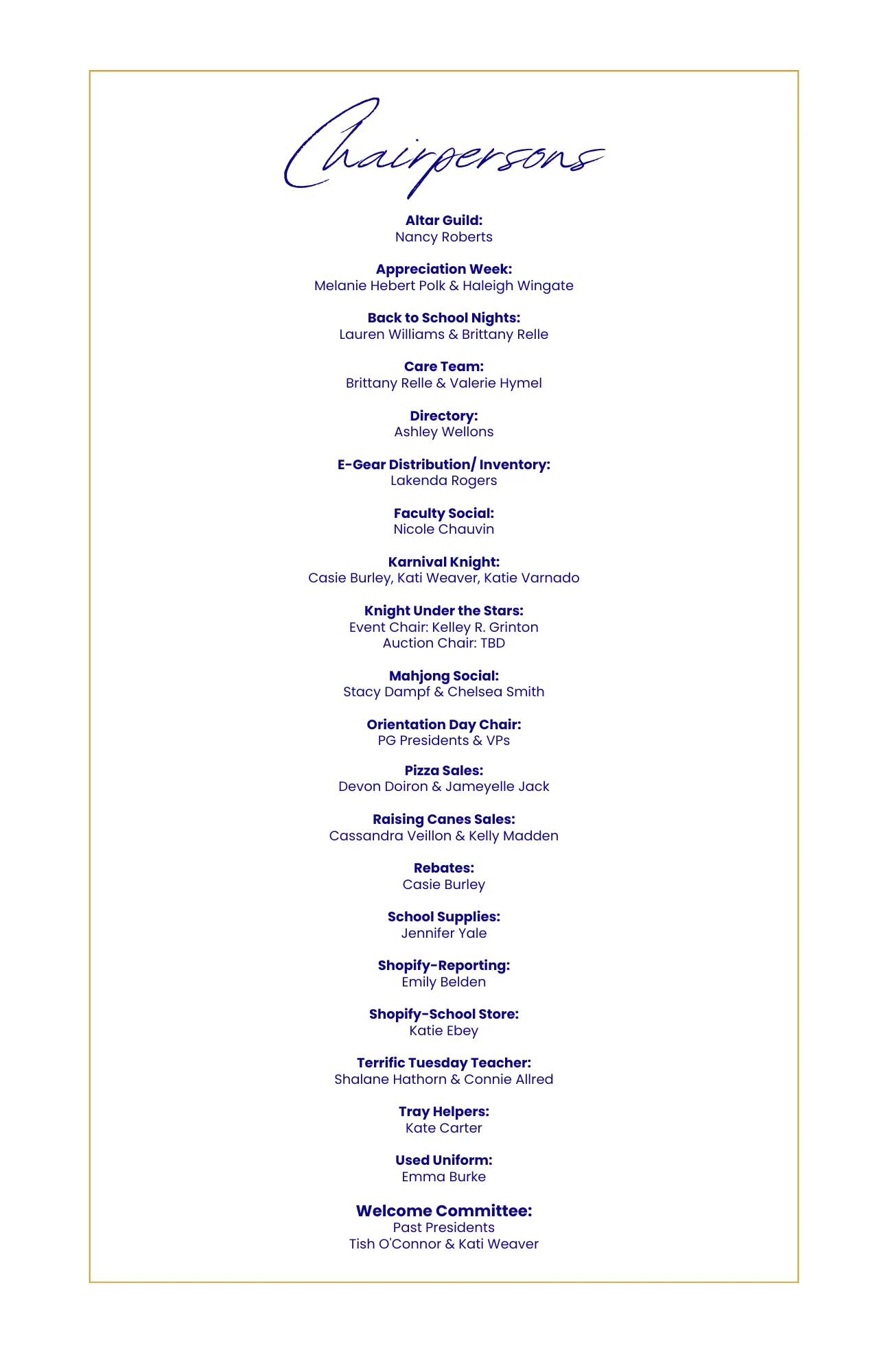 Chairpersons

Altar Guild:
Nancy Roberts

Appreciation Week:
Melanie Hebert Polk & Haleigh Wingate

Back to School Nights:
Lauren Williams & Brittany Relle

Care Team:
Brittany Relle & Valerie Hymel

Directory:
Ashley Wellons

E-Gear Distribution/ Inventory:
Lakenda Rogers

Faculty Social:
Nicole Chauvin

Karnival Knight:
Casie Burley, Kati Weaver, Katie Varnado

Knight Under the Stars:
Event Chair: Kelley R. Grinton
Auction Chair: TBD

Mahjong Social:
Stacy Dampf & Chelsea Smith

Orientation Day Chair:
PG Presidents & VPs

Pizza Sales:
Devon Doiron & Jameyelle Jack

Raising Canes Sales:
Cassandra Veillon & Kelly Madden

Rebates:
Casie Burley

School Supplies:
Jennifer Yale

Shopify-Reporting:
Emily Belden

Shopify-School Store:
Katie Ebey

Terrific Tuesday Teacher:
Shalane Hathorn & Connie Allred

Tray Helpers:
Kate Carter

Used Uniform:
Emma Burke

Welcome Committee:
Past Presidents
Tish O'Connor & Kati Weaver